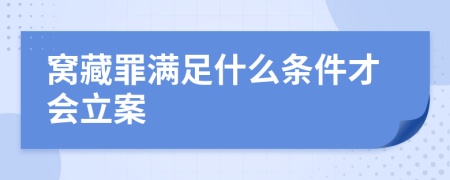 窝藏罪满足什么条件才会立案